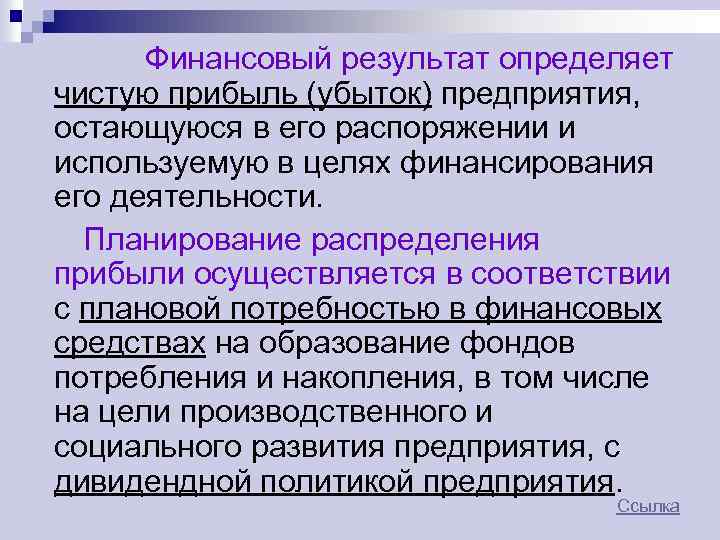 Финансовый результат определяет чистую прибыль (убыток) предприятия, остающуюся в его распоряжении и используемую в целях финансирования его деятельности.

Планирование распределения прибыли осуществляется в соответствии с плановой потребностью в финансовых средствах на образование фондов потребления и накопления, в том числе на цели производственного и социального развития предприятия, с дивидендной политикой предприятия.

Ссылка